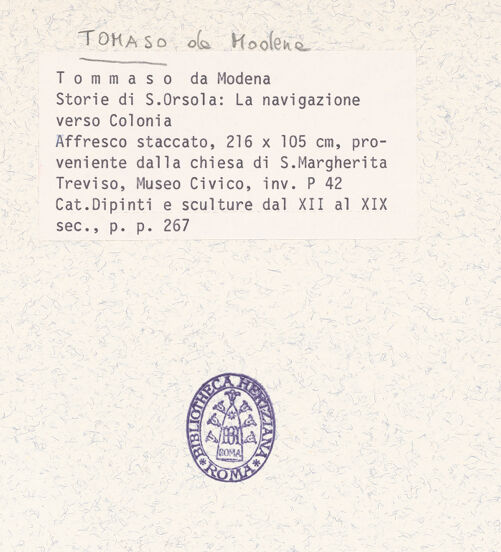 TOMASO da Modena

T o m m a s o da Modena
Storie di S.Orsola: La navigazione verso Colonia
Affresco staccato, 216 x 105 cm, proveniente dalla chiesa di S.Margherita
Treviso, Museo Civico, inv. P 42
Cat.Dipinti e sculture dal XII al XIX sec., p. p. 267

BIBLIOTHECA HERTZIANA
ROMA
ROMA